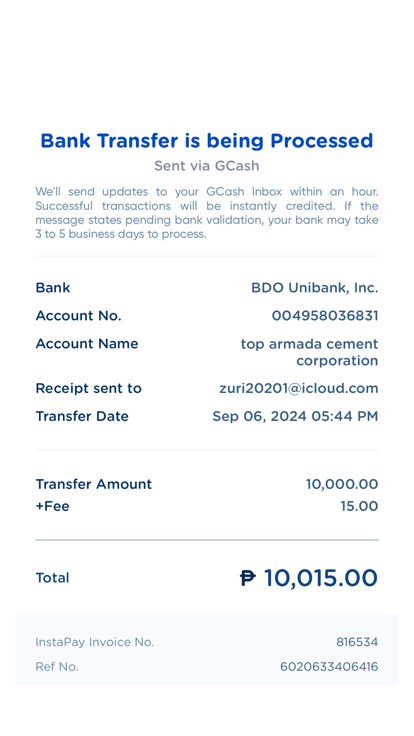 Bank Transfer is being Processed

Sent via GCash

We'll send updates to your GCash Inbox within an hour. Successful transactions will be instantly credited. If the message states pending bank validation, your bank may take 3 to 5 business days to process.

Bank BDO Unibank, Inc.

Account No. 004958036831

Account Name top armada cement corporation

Receipt sent to zuri20201@icloud.com

Transfer Date Sep 06, 2024 05:44 PM

Transfer Amount 10,000.00

+Fee 15.00

Total ₱ 10,015.00

InstaPay Invoice No. 816534

Ref No. 6020633406416